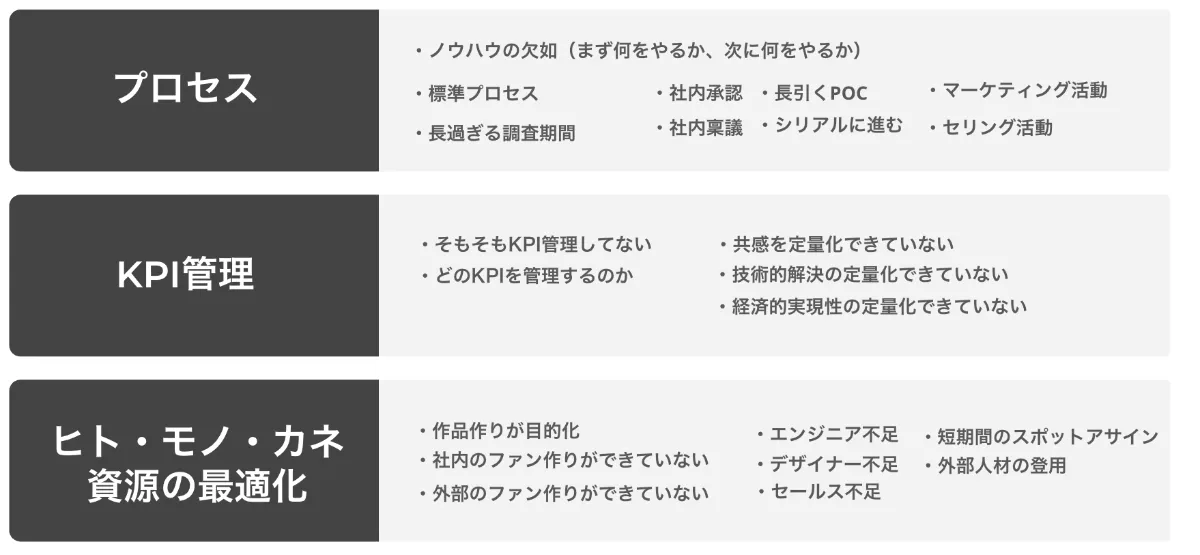 プロセス

・ノウハウの欠如（まず何をやるか、次に何をやるか）
・標準プロセス
・長過ぎる調査期間
・社内承認
・社内稟議
・長引くPOC
・シリアルに進む
・マーケティング活動
・セリング活動

KPI管理

・そもそもKPI管理してない
・どのKPIを管理するのか
・共感を定量化できていない
・技術的解決の定量化できていない
・経済的実現性の定量化できていない

ヒト・モノ・カネ
資源の最適化

・作品作りが目的化
・社内のファン作りができていない
・外部のファン作りができていない
・エンジニア不足
・デザイナー不足
・セールス不足
・短期間のスポットアサイン
・外部人材の登用